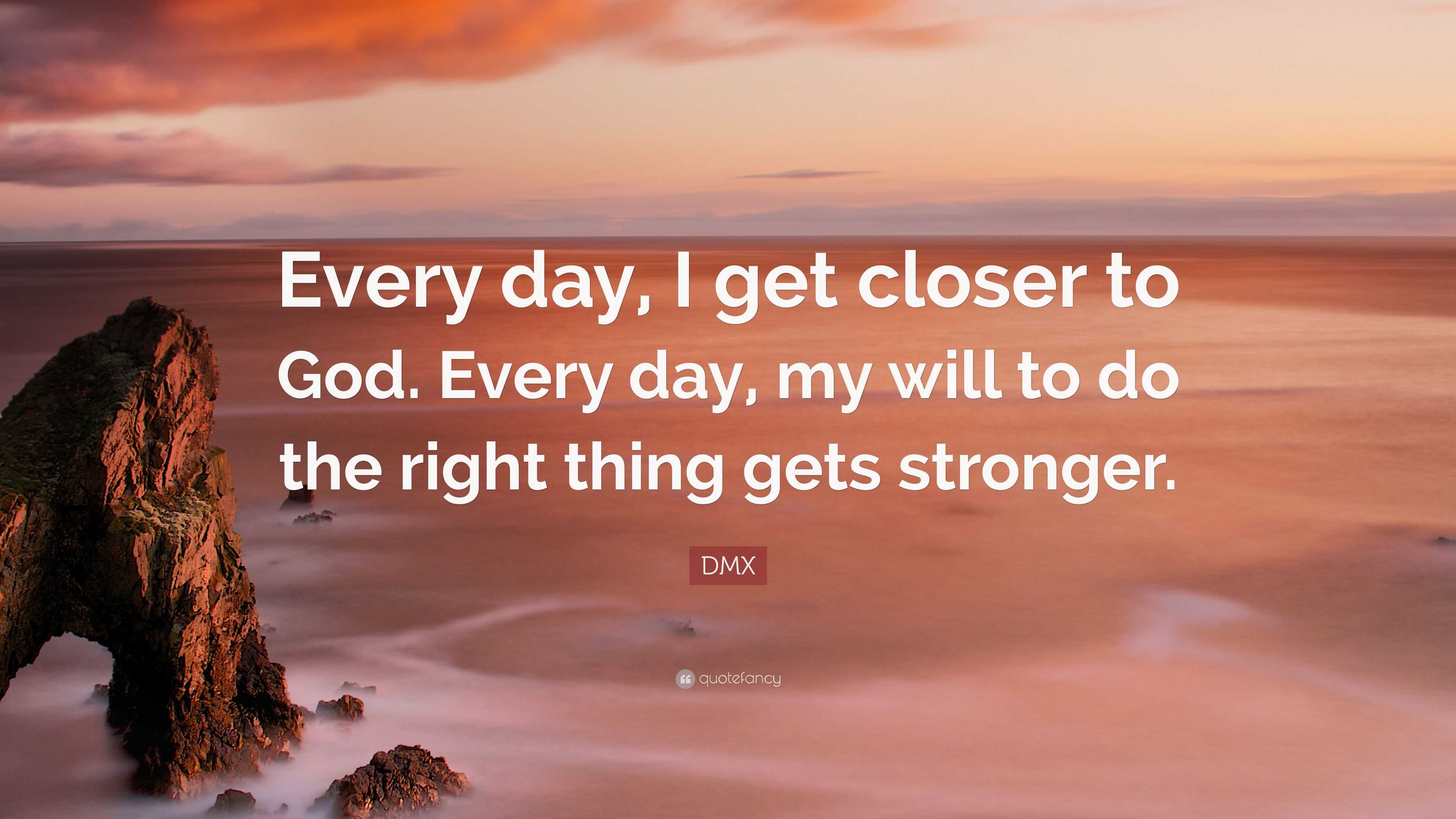 Every day, I get closer to God. Every day, my will to do the right thing gets stronger.

DMX

quotefancy